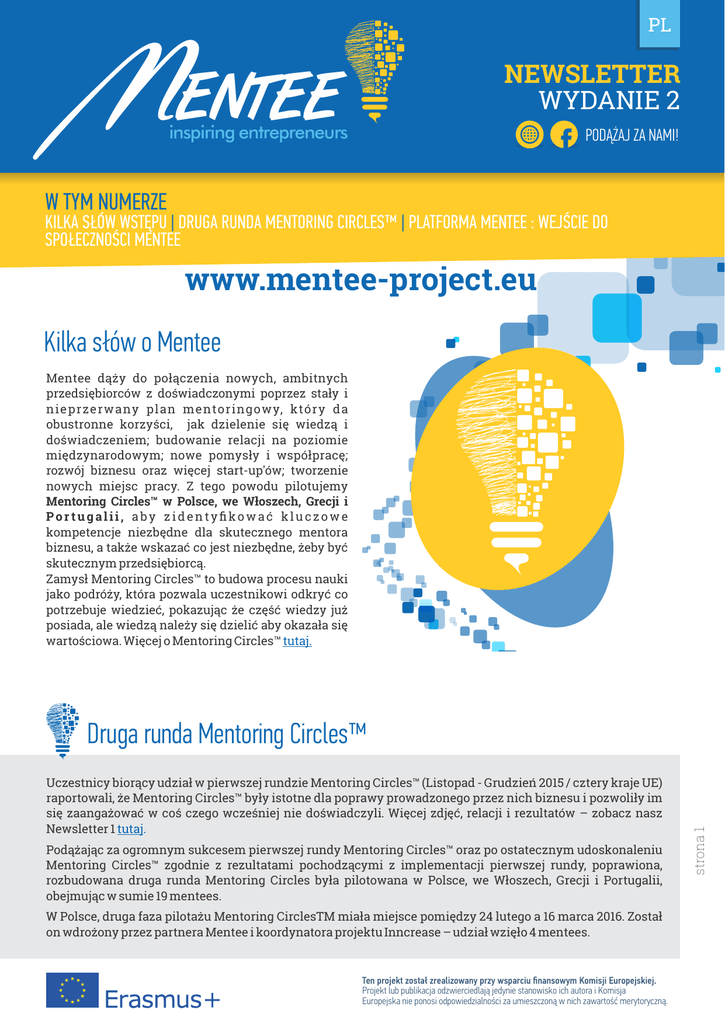 PL

MENTEE
inspiring entrepreneurs

NEWSLETTER
WYDANIE 2

PODĄŻAJ ZA NAMI!

W TYM NUMERZE
KILKA SŁÓW WSTĘPU | DRUGA RUNDA MENTORING CIRCLES™ | PLATFORMA MENTEE : WEJŚCIE DO SPOŁECZNOŚCI MENTEE

www.mentee-project.eu

Kilka słów o Mentee

Mentee dąży do połączenia nowych, ambitnych przedsiębiorców z doświadczonymi poprzez stały i nieprzerwany plan mentoringowy, który da obustronne korzyści, jak dzielenie się wiedzą i doświadczeniem; budowanie relacji na poziomie międzynarodowym; nowe pomysły i współpracę; rozwój biznesu oraz więcej start-up'ów; tworzenie nowych miejsc pracy. Z tego powodu pilotujemy Mentoring Circles™ w Polsce, we Włoszech, Grecji i Portugalii, aby zidentyfikować kluczowe kompetencje niezbędne dla skutecznego mentora biznesu, a także wskazać co jest niezbędne, żeby być skutecznym przedsiębiorcą.
Zamysł Mentoring Circles™ to budowa procesu nauki jako podróży, która pozwala uczestnikowi odkryć co potrzebuje wiedzieć, pokazując że część wiedzy już posiada, ale wiedzą należy się dzielić aby okazała się wartościowa. Więcej o Mentoring Circles™ tutaj.

Druga runda Mentoring Circles™

Uczestnicy biorący udział w pierwszej rundzie Mentoring Circles™ (Listopad - Grudzień 2015 / cztery kraje UE) raportowali, że Mentoring Circles™ były istotne dla poprawy prowadzonego przez nich biznesu i pozwoliły im się zaangażować w coś czego wcześniej nie doświadczyli. Więcej zdjęć, relacji i rezultatów – zobacz nasz Newsletter 1 tutaj.

Podążając za ogromnym sukcesem pierwszej rundy Mentoring Circles™ oraz po ostatecznym udoskonaleniu Mentoring Circles™ zgodnie z rezultatami pochodzącymi z implementacji pierwszej rundy, poprawiona, rozbudowana druga runda Mentoring Circles była pilotowana w Polsce, we Włoszech, Grecji i Portugalii, obejmując w sumie 19 mentees.

W Polsce, druga faza pilotażu Mentoring CirclesTM miała miejsce pomiędzy 24 lutego a 16 marca 2016. Został on wdrożony przez partnera Mentee i koordynatora projektu Inncrease – udział wzięło 4 mentees.

strona 1

Erasmus+

Ten projekt został zrealizowany przy wsparciu finansowym Komisji Europejskiej.
Projekt lub publikacja odzwierciedlają jedynie stanowisko ich autora i Komisja Europejska nie ponosi odpowiedzialności za umieszczoną w nich zawartość merytoryczną.